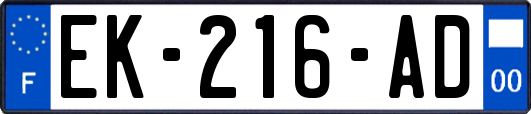 F
EK-216-AD
00